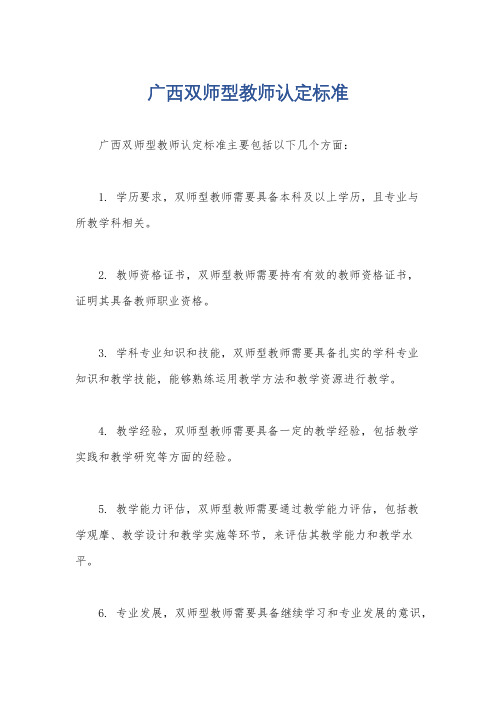 广西双师型教师认定标准

广西双师型教师认定标准主要包括以下几个方面：

1. 学历要求，双师型教师需要具备本科及以上学历，且专业与所教学科相关。

2. 教师资格证书，双师型教师需要持有有效的教师资格证书，证明其具备教师职业资格。

3. 学科专业知识和技能，双师型教师需要具备扎实的学科专业知识和教学技能，能够熟练运用教学方法和教学资源进行教学。

4. 教学经验，双师型教师需要具备一定的教学经验，包括教学实践和教学研究等方面的经验。

5. 教学能力评估，双师型教师需要通过教学能力评估，包括教学观摩、教学设计和教学实施等环节，来评估其教学能力和教学水平。

6. 专业发展，双师型教师需要具备继续学习和专业发展的意识，